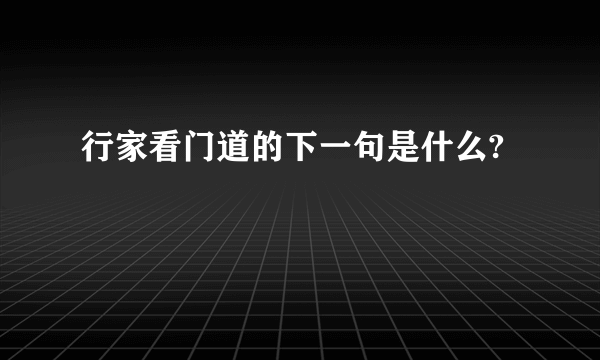 行家看门道的下一句是什么?